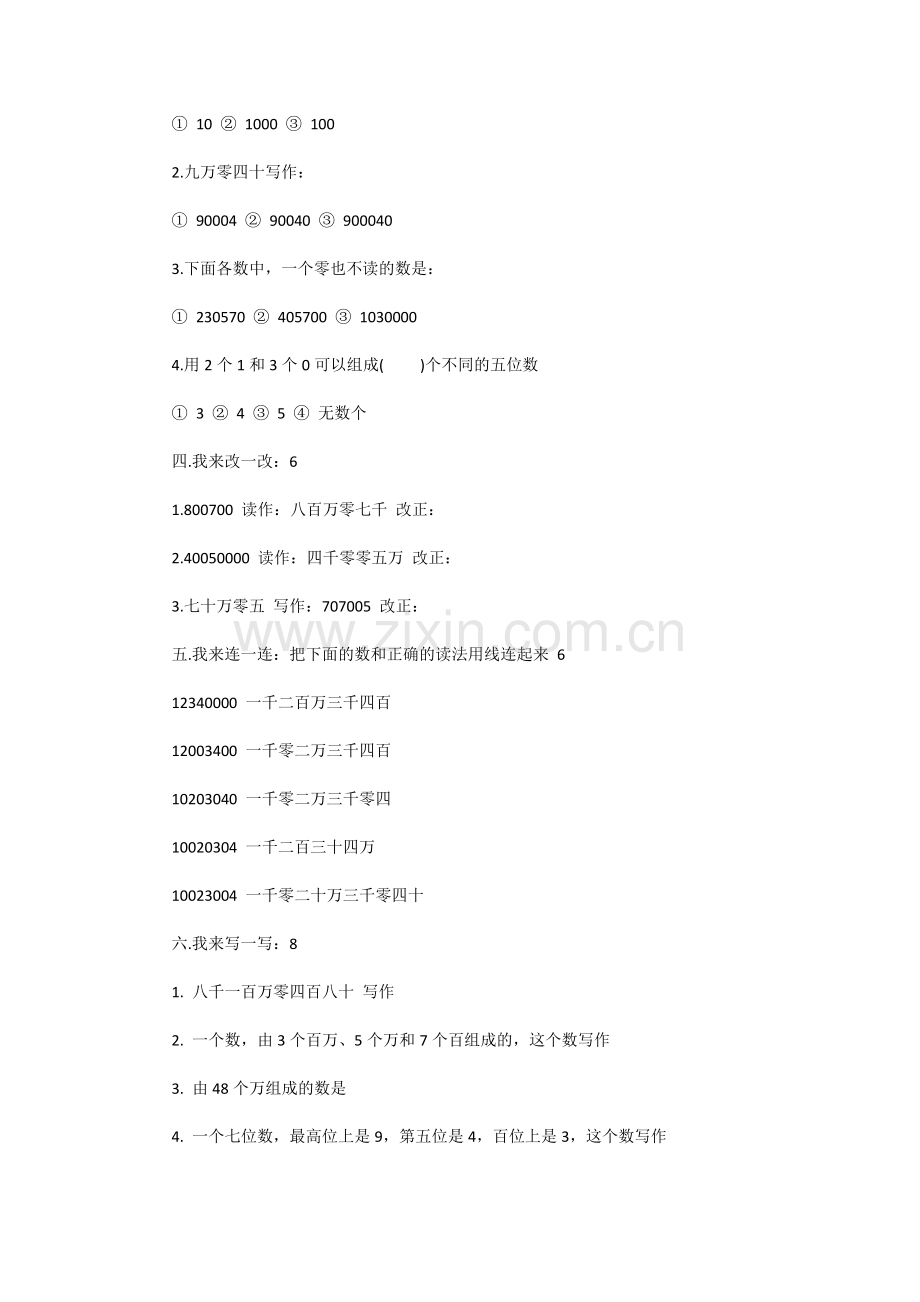 ① 10 ② 1000 ③ 100

2.九万零四十写作：

① 90004 ② 90040 ③ 900040

3.下面各数中，一个零也不读的数是：

① 230570 ② 405700 ③ 1030000

4.用 2 个 1 和 3 个 0 可以组成(　　)个不同的五位数

① 3 ② 4 ③ 5 ④ 无数个

四.我来改一改：6

1.800700 读作：八百万零七千 改正：

2.40050000 读作：四千零零五万 改正：

3.七十万零五 写作：707005 改正：

www.zixin.com.cn

五.我来连一连：把下面的数和正确的读法用线连起来 6

12340000 一千二百万三千四百

12003400 一千零二万三千四百

10203040 一千零二万三千零四

10020304 一千二百三十四万

10023004 一千零二十万三千零四十

六.我来写一写：8

1. 八千一百万零四百八十 写作

2. 一个数，由 3 个百万、5 个万和 7 个百组成的，这个数写作

3. 由 48 个万组成的数是

4. 一个七位数，最高位上是 9，第五位是 4，百位上是 3，这个数写作